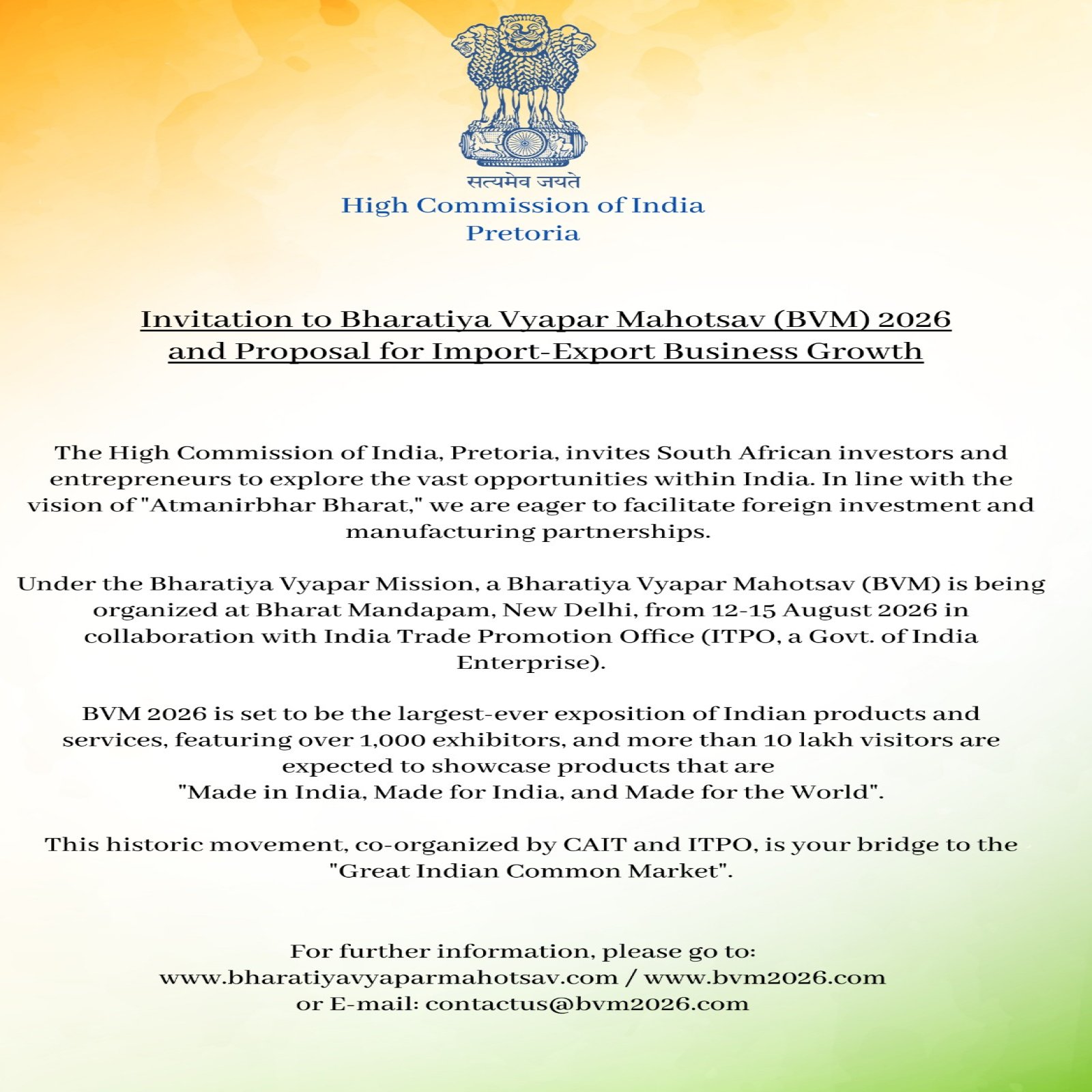 सत्यमेव जयते
High Commission of India
Pretoria

Invitation to Bharatiya Vyapar Mahotsav (BVM) 2026 and Proposal for Import-Export Business Growth

The High Commission of India, Pretoria, invites South African investors and entrepreneurs to explore the vast opportunities within India. In line with the vision of "Atmanirbhar Bharat," we are eager to facilitate foreign investment and manufacturing partnerships.

Under the Bharatiya Vyapar Mission, a Bharatiya Vyapar Mahotsav (BVM) is being organized at Bharat Mandapam, New Delhi, from 12-15 August 2026 in collaboration with India Trade Promotion Office (ITPO, a Govt. of India Enterprise).

BVM 2026 is set to be the largest-ever exposition of Indian products and services, featuring over 1,000 exhibitors, and more than 10 lakh visitors are expected to showcase products that are "Made in India, Made for India, and Made for the World".

This historic movement, co-organized by CAIT and ITPO, is your bridge to the "Great Indian Common Market".

For further information, please go to:
www.bharatiyavyaparmahotsav.com / www.bvm2026.com
or E-mail: contactus@bvm2026.com